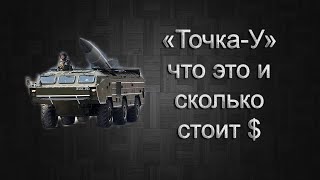 «Точка-У» что это и сколько стоит $